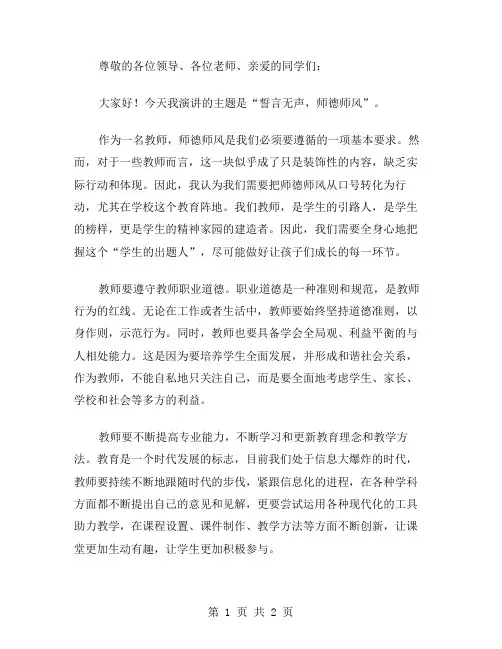 尊敬的各位领导、各位老师、亲爱的同学们：

大家好！今天我演讲的主题是“誓言无声，师德师风”。

作为一名教师，师德师风是我们必须要遵循的一项基本要求。然而，对于一些教师而言，这一块似乎成了只是装饰性的内容，缺乏实际行动和体现。因此，我认为我们需要把师德师风从口号转化为行动，尤其在学校这个教育阵地。我们教师，是学生的引路人，是学生的榜样，更是学生的精神家园的建造者。因此，我们需要全身心地把握这个“学生的出题人”，尽可能做好让孩子们成长的每一环节。

教师要遵守教师职业道德。职业道德是一种准则和规范，是教师行为的红线。无论在工作或者生活中，教师要始终坚持道德准则，以身作则，示范行为。同时，教师也要具备学会全局观、利益平衡的与人相处能力。这是因为要培养学生全面发展，并形成和谐社会关系，作为教师，不能自私地只关注自己，而是要全面地考虑学生、家长、学校和社会等多方的利益。

教师要不断提高专业能力，不断学习和更新教育理念和教学方法。教育是一个时代发展的标志，目前我们处于信息大爆炸的时代，教师要持续不断地跟随时代的步伐，紧跟信息化的进程，在各种学科方面都不断提出自己的意见和见解，更要尝试运用各种现代化的工具助力教学，在课程设置、课件制作、教学方法等方面不断创新，让课堂更加生动有趣，让学生更加积极参与。

第 1 页 共 2 页